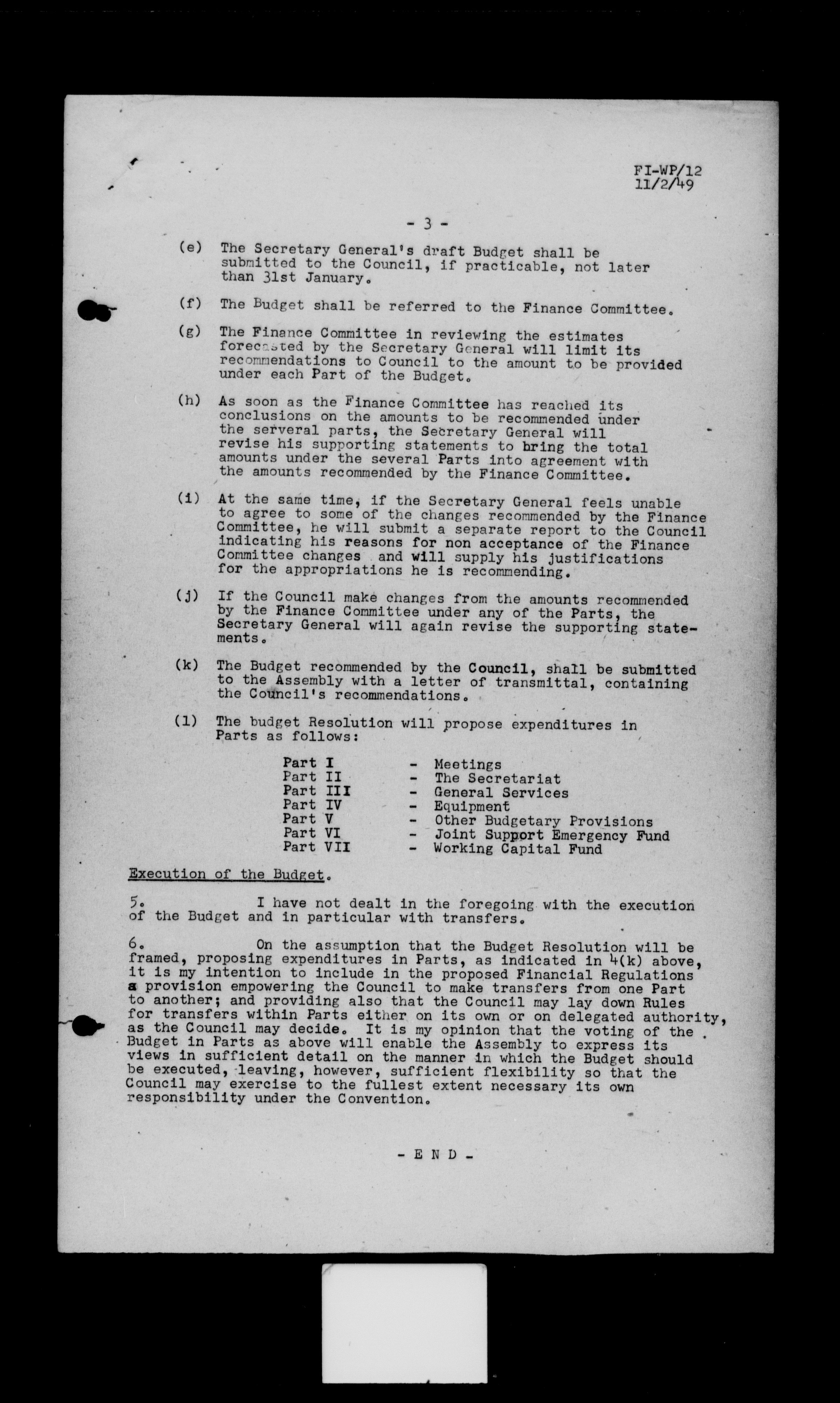 FI-WP/12
11/2/49

- 3 -

(e) The Secretary General's draft Budget shall be submitted to the Council, if practicable, not later than 31st January.

(f) The Budget shall be referred to the Finance Committee.

(g) The Finance Committee in reviewing the estimates forecasted by the Secretary General will limit its recommendations to Council to the amount to be provided under each Part of the Budget.

(h) As soon as the Finance Committee has reached its conclusions on the amounts to be recommended under the serveral parts, the Secretary General will revise his supporting statements to bring the total amounts under the several Parts into agreement with the amounts recommended by the Finance Committee.

(i) At the same time, if the Secretary General feels unable to agree to some of the changes recommended by the Finance Committee, he will submit a separate report to the Council indicating his reasons for non acceptance of the Finance Committee changes and will supply his justifications for the appropriations he is recommending.

(j) If the Council make changes from the amounts recommended by the Finance Committee under any of the Parts, the Secretary General will again revise the supporting statements.

(k) The Budget recommended by the Council, shall be submitted to the Assembly with a letter of transmittal, containing the Council's recommendations.

(l) The budget Resolution will propose expenditures in Parts as follows:

Part I - Meetings
Part II - The Secretariat
Part III - General Services
Part IV - Equipment
Part V - Other Budgetary Provisions
Part VI - Joint Support Emergency Fund
Part VII - Working Capital Fund

Execution of the Budget.

5. I have not dealt in the foregoing with the execution of the Budget and in particular with transfers.

6. On the assumption that the Budget Resolution will be framed, proposing expenditures in Parts, as indicated in 4(k) above, it is my intention to include in the proposed Financial Regulations a provision empowering the Council to make transfers from one Part to another; and providing also that the Council may lay down Rules for transfers within Parts either on its own or on delegated authority, as the Council may decide. It is my opinion that the voting of the Budget in Parts as above will enable the Assembly to express its views in sufficient detail on the manner in which the Budget should be executed, leaving, however, sufficient flexibility so that the Council may exercise to the fullest extent necessary its own responsibility under the Convention.

- E N D -